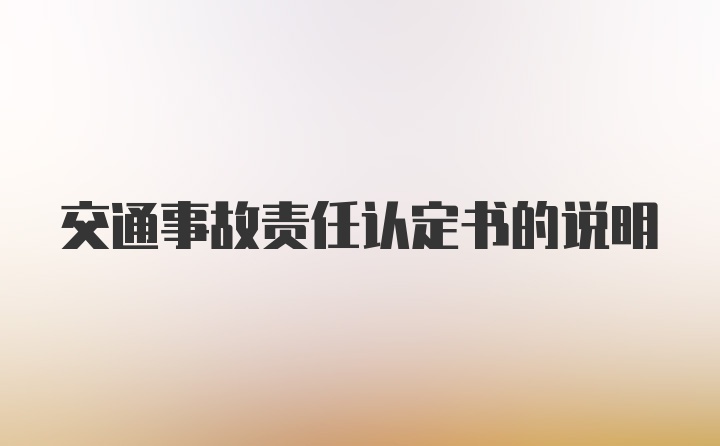 交通事故责任认定书的说明